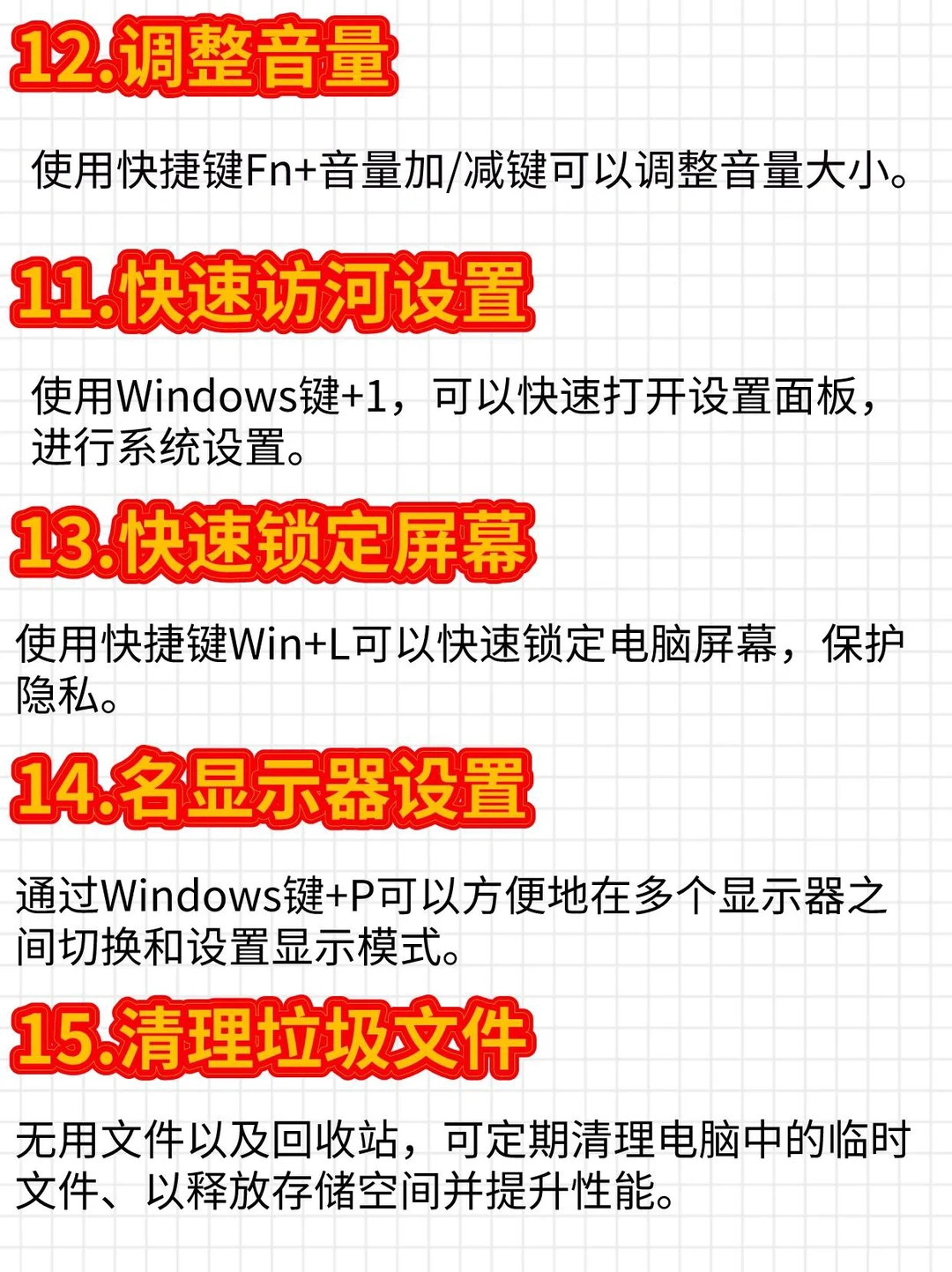 12.调整音量

使用快捷键Fn+音量加/减键可以调整音量大小。

11.快速访河设置

使用Windows键+1，可以快速打开设置面板，进行系统设置。

13.快速锁定屏幕

使用快捷键Win+L可以快速锁定电脑屏幕，保护隐私。

14.名显示器设置

通过Windows键+P可以方便地在多个显示器之间切换和设置显示模式。

15.清理垃圾文件

无用文件以及回收站，可定期清理电脑中的临时文件、以释放存储空间并提升性能。